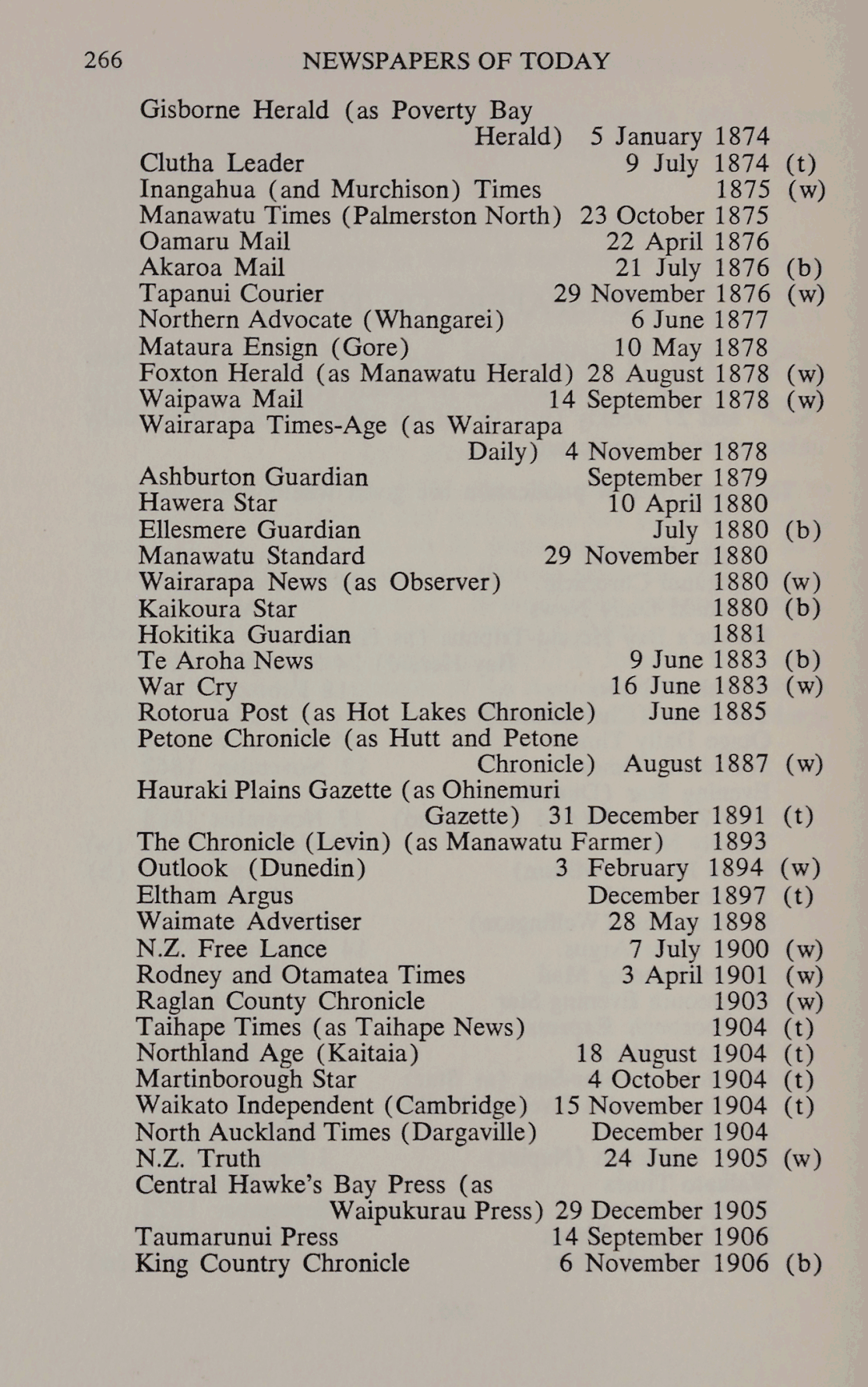 266 NEWSPAPERS OF TODAY

Gisborne Herald (as Poverty Bay Herald) 5 January 1874
Clutha Leader 9 July 1874 (t)
Inangahua (and Murchison) Times 1875 (w)
Manawatu Times (Palmerston North) 23 October 1875
Oamaru Mail 22 April 1876
Akaroa Mail 21 July 1876 (b)
Tapanui Courier 29 November 1876 (w)
Northern Advocate (Whangarei) 6 June 1877
Mataura Ensign (Gore) 10 May 1878
Foxton Herald (as Manawatu Herald) 28 August 1878 (w)
Waipawa Mail 14 September 1878 (w)
Wairarapa Times-Age (as Wairarapa Daily) 4 November 1878
Ashburton Guardian September 1879
Hawera Star 10 April 1880
Ellesmere Guardian July 1880 (b)
Manawatu Standard 29 November 1880
Wairarapa News (as Observer) 1880 (w)
Kaikoura Star 1880 (b)
Hokitika Guardian 1881
Te Aroha News 9 June 1883 (b)
War Cry 16 June 1883 (w)
Rotorua Post (as Hot Lakes Chronicle) June 1885
Petone Chronicle (as Hutt and Petone Chronicle) August 1887 (w)
Hauraki Plains Gazette (as Ohinemuri Gazette) 31 December 1891 (t)
The Chronicle (Levin) (as Manawatu Farmer) 1893
Outlook (Dunedin) 3 February 1894 (w)
Eltham Argus December 1897 (t)
Waimate Advertiser 28 May 1898
N.Z. Free Lance 7 July 1900 (w)
Rodney and Otamatea Times 3 April 1901 (w)
Raglan County Chronicle 1903 (w)
Taihape Times (as Taihape News) 1904 (t)
Northland Age (Kaitaia) 18 August 1904 (t)
Martinborough Star 4 October 1904 (t)
Waikato Independent (Cambridge) 15 November 1904 (t)
North Auckland Times (Dargaville) December 1904
N.Z. Truth 24 June 1905 (w)
Central Hawke's Bay Press (as Waipukurau Press) 29 December 1905
Taumarunui Press 14 September 1906
King Country Chronicle 6 November 1906 (b)